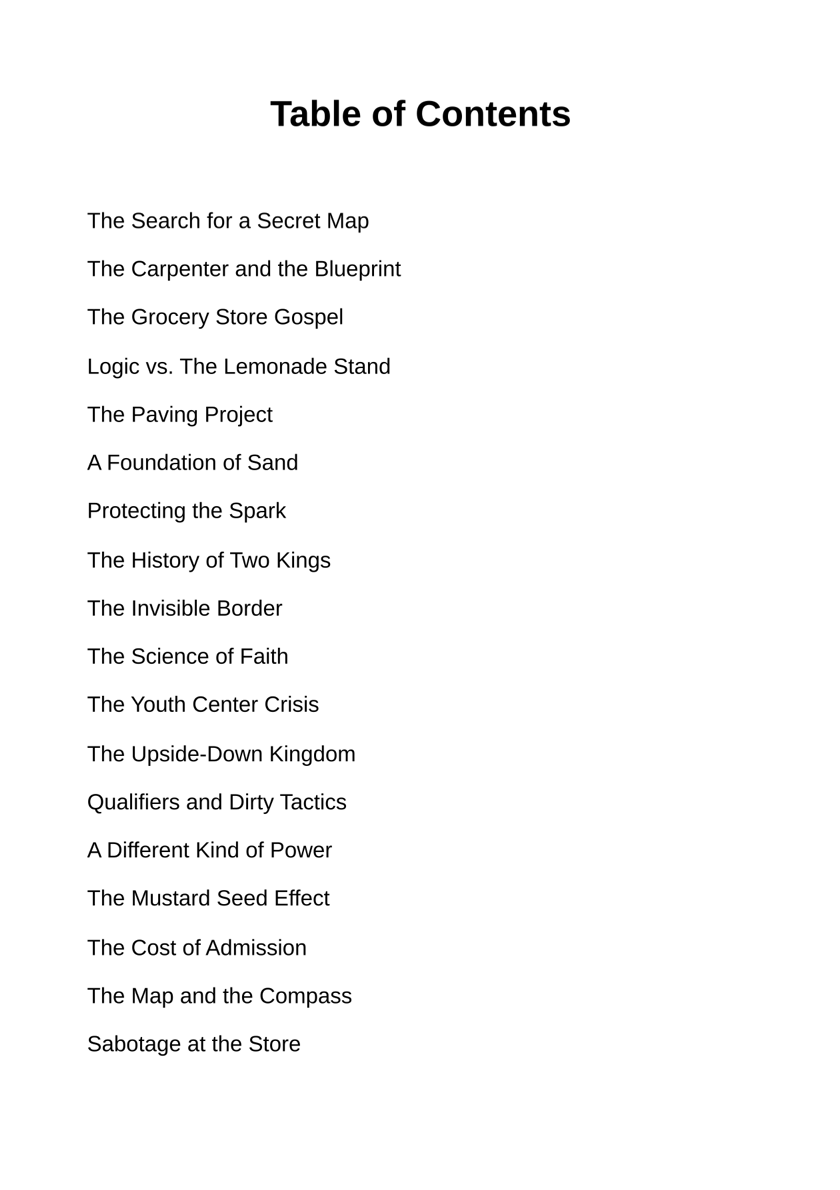 Table of Contents

The Search for a Secret Map

The Carpenter and the Blueprint

The Grocery Store Gospel

Logic vs. The Lemonade Stand

The Paving Project

A Foundation of Sand

Protecting the Spark

The History of Two Kings

The Invisible Border

The Science of Faith

The Youth Center Crisis

The Upside-Down Kingdom

Qualifiers and Dirty Tactics

A Different Kind of Power

The Mustard Seed Effect

The Cost of Admission

The Map and the Compass

Sabotage at the Store